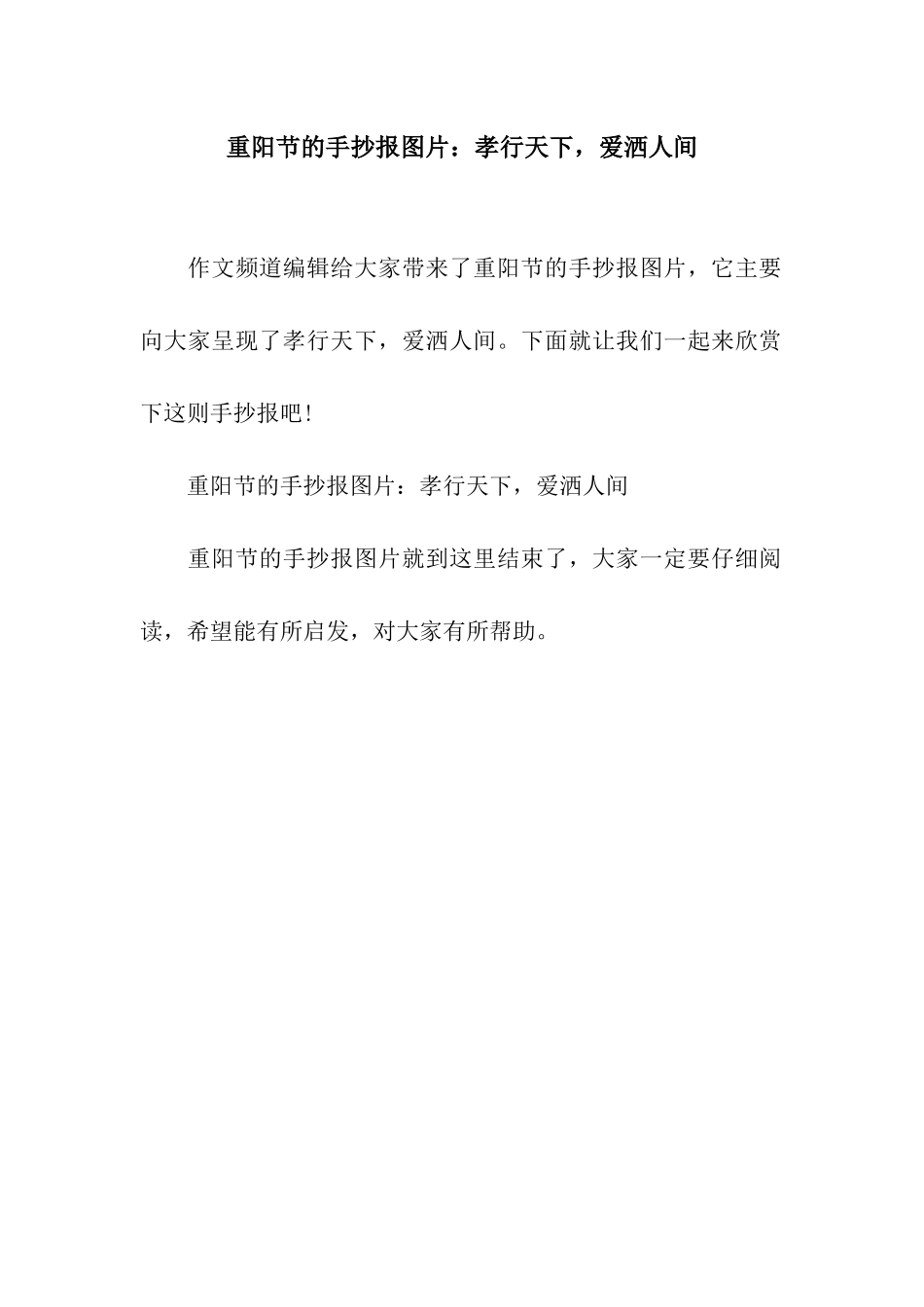 重阳节的手抄报图片：孝行天下，爱洒人间

作文频道编辑给大家带来了重阳节的手抄报图片，它主要向大家呈现了孝行天下，爱洒人间。下面就让我们一起来欣赏下这则手抄报吧!

重阳节的手抄报图片：孝行天下，爱洒人间

重阳节的手抄报图片就到这里结束了，大家一定要仔细阅读，希望能有所启发，对大家有所帮助。